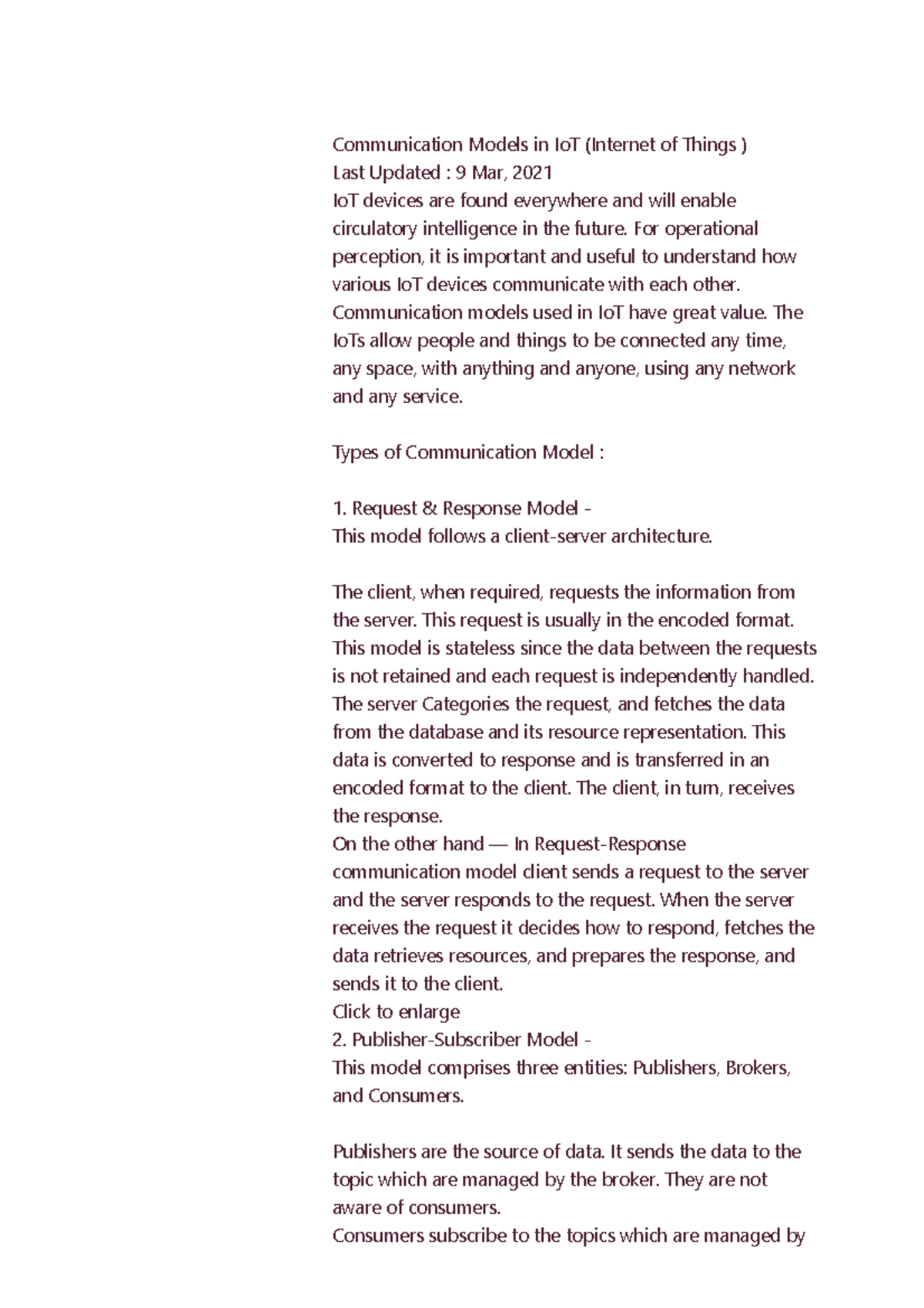 Communication Models in IoT (Internet of Things )
Last Updated : 9 Mar, 2021

IoT devices are found everywhere and will enable circulatory intelligence in the future. For operational perception, it is important and useful to understand how various IoT devices communicate with each other. Communication models used in IoT have great value. The IoTs allow people and things to be connected any time, any space, with anything and anyone, using any network and any service.

Types of Communication Model :

1. Request & Response Model -
This model follows a client-server architecture.

The client, when required, requests the information from the server. This request is usually in the encoded format. This model is stateless since the data between the requests is not retained and each request is independently handled. The server Categories the request, and fetches the data from the database and its resource representation. This data is converted to response and is transferred in an encoded format to the client. The client, in turn, receives the response.

On the other hand — In Request-Response communication model client sends a request to the server and the server responds to the request. When the server receives the request it decides how to respond, fetches the data retrieves resources, and prepares the response, and sends it to the client.

Click to enlarge

2. Publisher-Subscriber Model -
This model comprises three entities: Publishers, Brokers, and Consumers.

Publishers are the source of data. It sends the data to the topic which are managed by the broker. They are not aware of consumers.

Consumers subscribe to the topics which are managed by